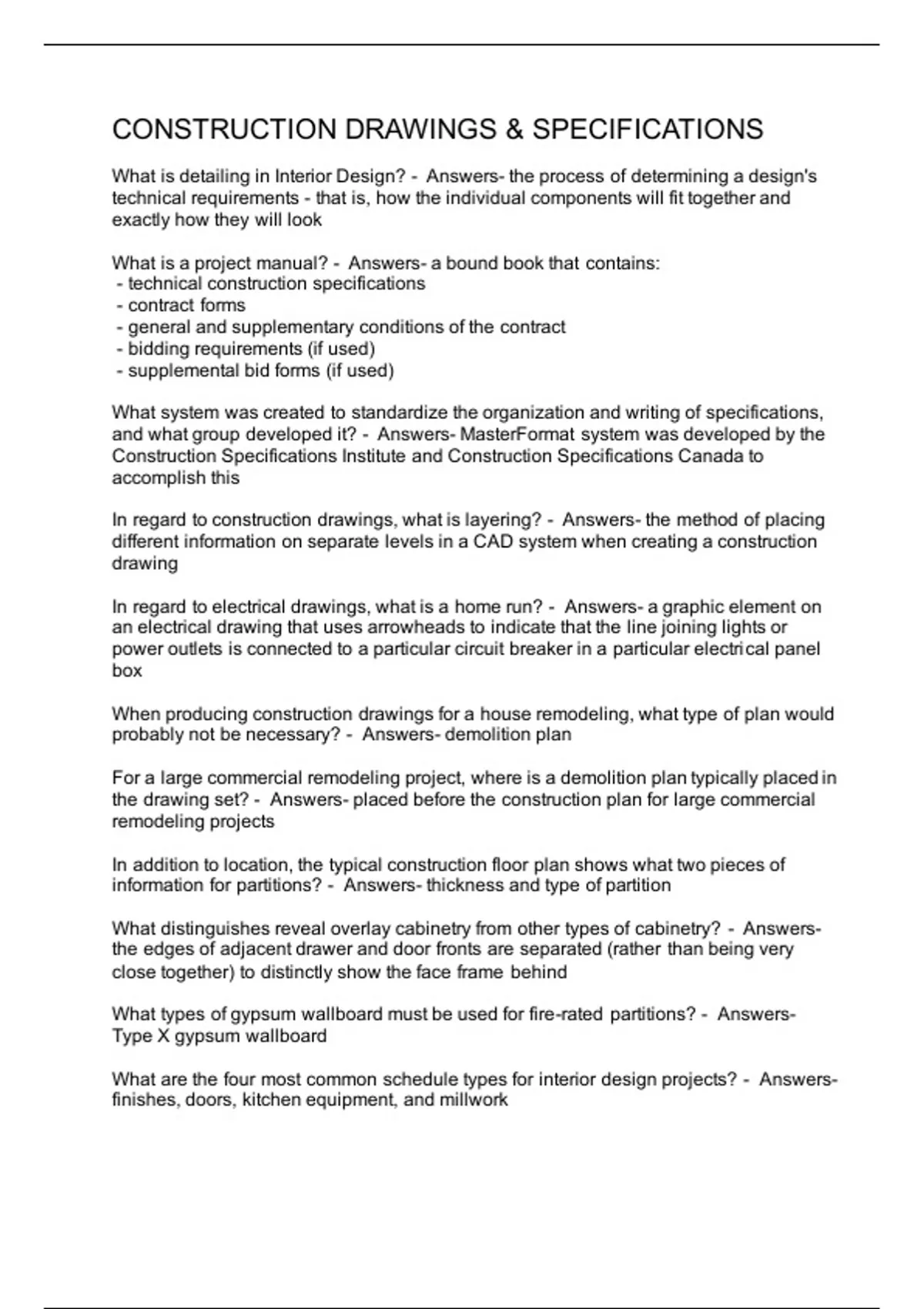 CONSTRUCTION DRAWINGS & SPECIFICATIONS

What is detailing in Interior Design? - Answers- the process of determining a design's technical requirements - that is, how the individual components will fit together and exactly how they will look

What is a project manual? - Answers- a bound book that contains:
- technical construction specifications
- contract forms
- general and supplementary conditions of the contract
- bidding requirements (if used)
- supplemental bid forms (if used)

What system was created to standardize the organization and writing of specifications, and what group developed it? - Answers- MasterFormat system was developed by the Construction Specifications Institute and Construction Specifications Canada to accomplish this

In regard to construction drawings, what is layering? - Answers- the method of placing different information on separate levels in a CAD system when creating a construction drawing

In regard to electrical drawings, what is a home run? - Answers- a graphic element on an electrical drawing that uses arrowheads to indicate that the line joining lights or power outlets is connected to a particular circuit breaker in a particular electrical panel box

When producing construction drawings for a house remodeling, what type of plan would probably not be necessary? - Answers- demolition plan

For a large commercial remodeling project, where is a demolition plan typically placed in the drawing set? - Answers- placed before the construction plan for large commercial remodeling projects

In addition to location, the typical construction floor plan shows what two pieces of information for partitions? - Answers- thickness and type of partition

What distinguishes reveal overlay cabinetry from other types of cabinetry? - Answers- the edges of adjacent drawer and door fronts are separated (rather than being very close together) to distinctly show the face frame behind

What types of gypsum wallboard must be used for fire-rated partitions? - Answers- Type X gypsum wallboard

What are the four most common schedule types for interior design projects? - Answers- finishes, doors, kitchen equipment, and millwork